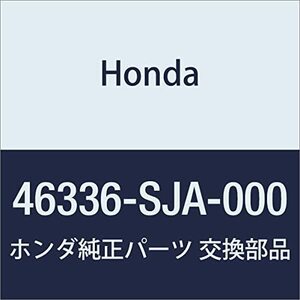 Honda

46336-SJA-000

ホンダ純正パーツ 交換部品